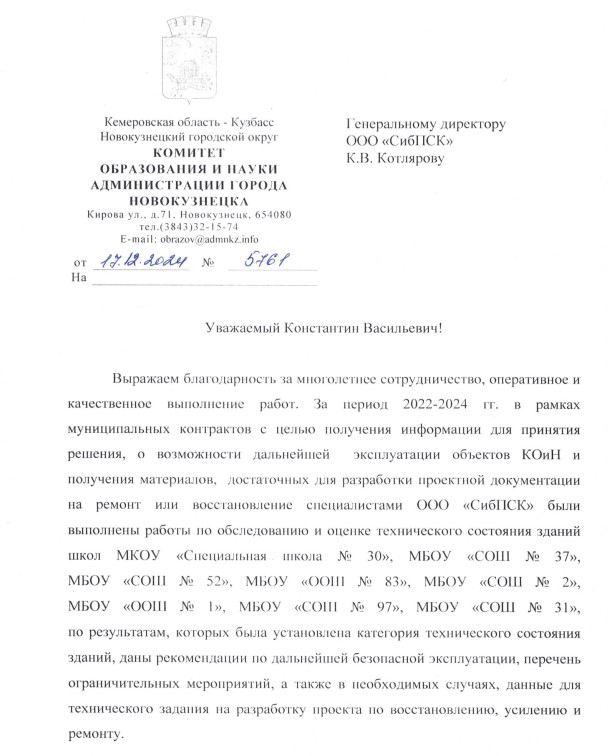 Кемеровская область - Кузбасс
Новокузнецкий городской округ
КОМИТЕТ
ОБРАЗОВАНИЯ И НАУКИ
АДМИНИСТРАЦИИ ГОРОДА
НОВОКУЗНЕЦКА
Кирова ул., д.71, Новокузнецк, 654080
тел.(3843)32-15-74
E-mail: obrazov@admnkz.info

от 17.12.2024 № 5761
На

Генеральному директору
ООО «СибПСК»
К.В. Котлярову

Уважаемый Константин Васильевич!

Выражаем благодарность за многолетнее сотрудничество, оперативное и качественное выполнение работ. За период 2022-2024 гг. в рамках муниципальных контрактов с целью получения информации для принятия решения, о возможности дальнейшей эксплуатации объектов КОиН и получения материалов, достаточных для разработки проектной документации на ремонт или восстановление специалистами ООО «СибПСК» были выполнены работы по обследованию и оценке технического состояния зданий школ МКОУ «Специальная школа № 30», МБОУ «СОШ № 37», МБОУ «СОШ № 52», МБОУ «ООШ № 83», МБОУ «СОШ № 2», МБОУ «ООШ № 1», МБОУ «СОШ № 97», МБОУ «СОШ № 31», по результатам, которых была установлена категория технического состояния зданий, даны рекомендации по дальнейшей безопасной эксплуатации, перечень ограничительных мероприятий, а также в необходимых случаях, данные для технического задания на разработку проекта по восстановлению, усилению и ремонту.